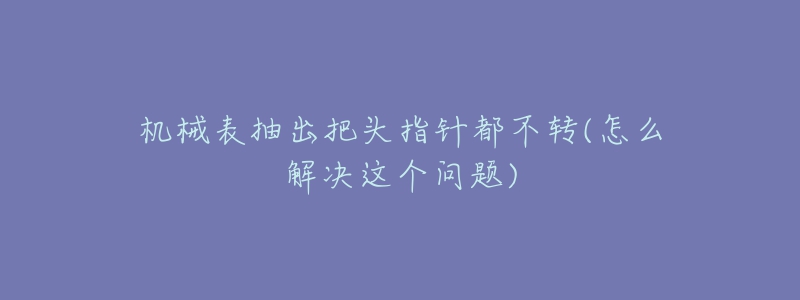 机械表抽出把头指针都不转(怎么解决这个问题)